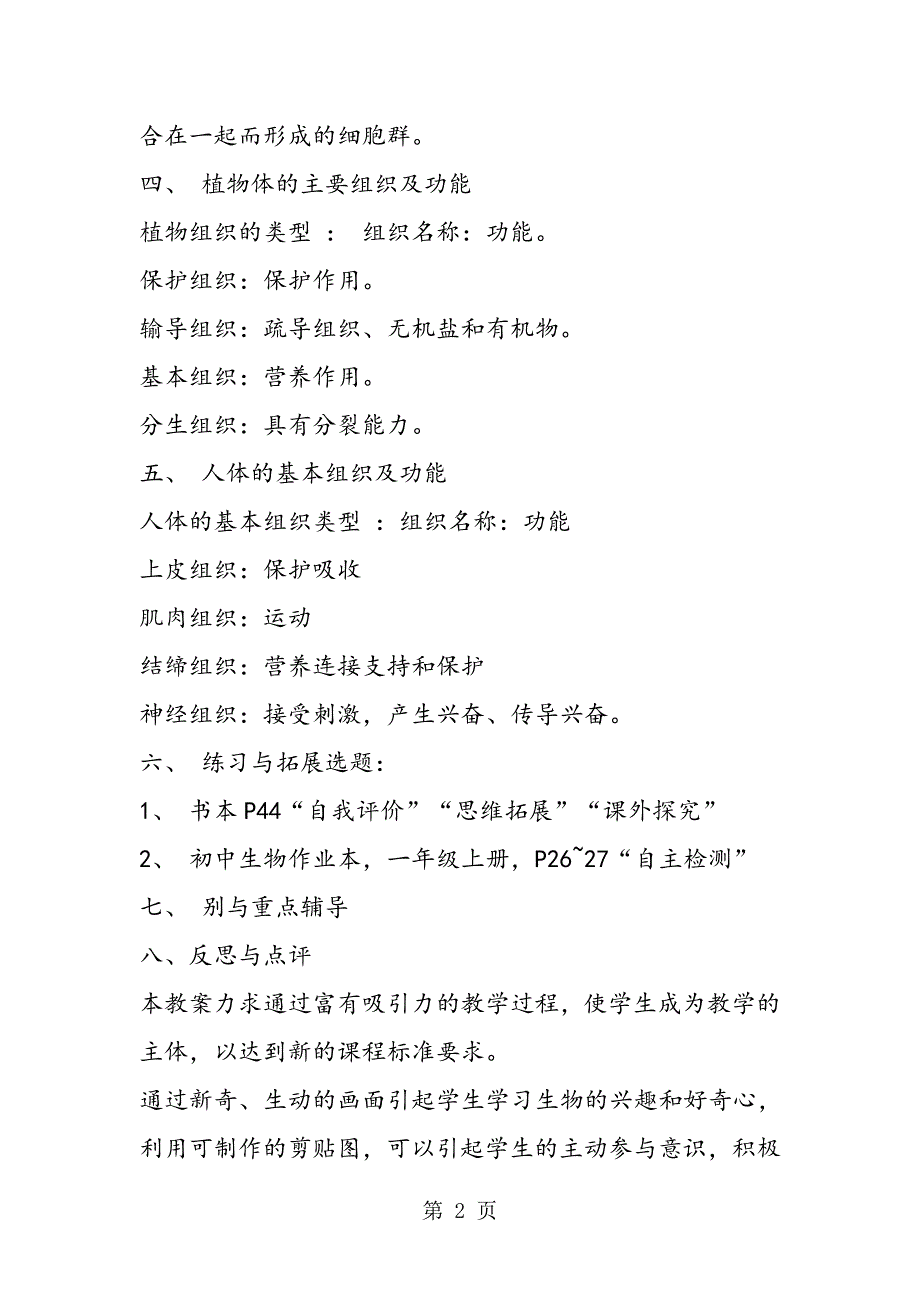 合在一起而形成的细胞群。

四、 植物体的主要组织及功能

植物组织的类型 ： 组织名称：功能。

保护组织：保护作用。

输导组织：疏导组织、无机盐和有机物。

基本组织：营养作用。

分生组织：具有分裂能力。

五、 人体的基本组织及功能

人体的基本组织类型 ：组织名称：功能

上皮组织：保护吸收

肌肉组织：运动

结缔组织：营养连接支持和保护

神经组织：接受刺激，产生兴奋、传导兴奋。

六、 练习与拓展选题：

1、 书本P44“自我评价”“思维拓展”“课外探究”

2、 初中生物作业本，一年级上册，P26~27“自主检测”

七、 别与重点辅导

八、反思与点评

本教案力求通过富有吸引力的教学过程，使学生成为教学的主体，以达到新的课程标准要求。

通过新奇、生动的画面引起学生学习生物的兴趣和好奇心，利用可制作的剪贴图，可以引起学生的主动参与意识，积极

第 2 页